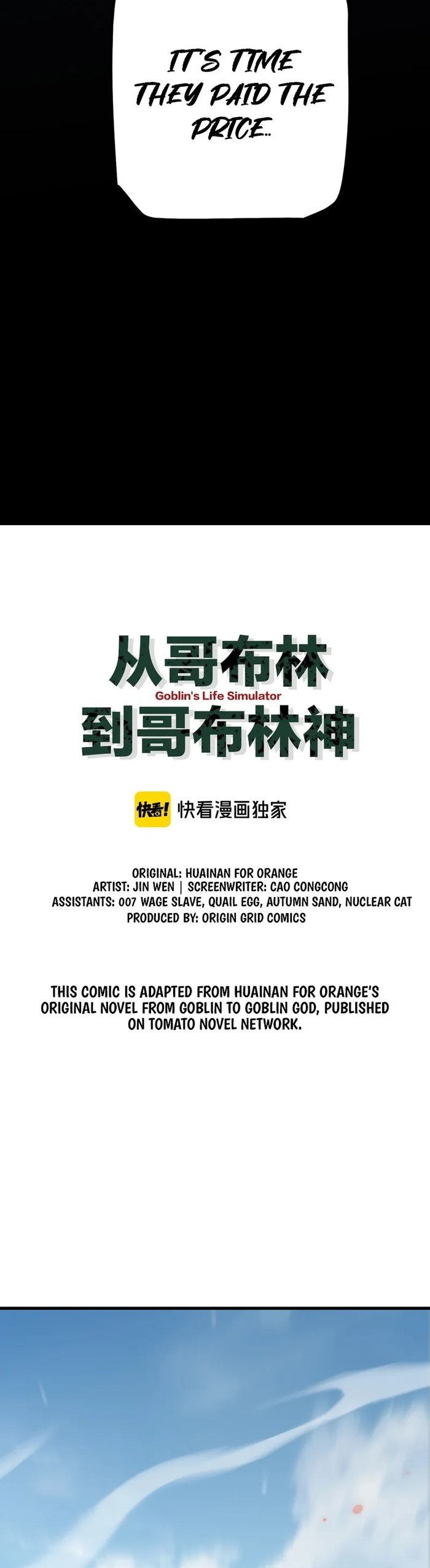 IT'S TIME THEY PAID THE PRICE..

从哥布林
Goblin's Life Simulator
到哥布林神

快看! 快看漫画独家

ORIGINAL: HUAINAN FOR ORANGE
ARTIST: JIN WEN | SCREENWRITER: CAO CONGCONG
ASSISTANTS: 007 WAGE SLAVE, QUAIL EGG, AUTUMN SAND, NUCLEAR CAT
PRODUCED BY: ORIGIN GRID COMICS

THIS COMIC IS ADAPTED FROM HUAINAN FOR ORANGE'S ORIGINAL NOVEL FROM GOBLIN TO GOBLIN GOD, PUBLISHED ON TOMATO NOVEL NETWORK.